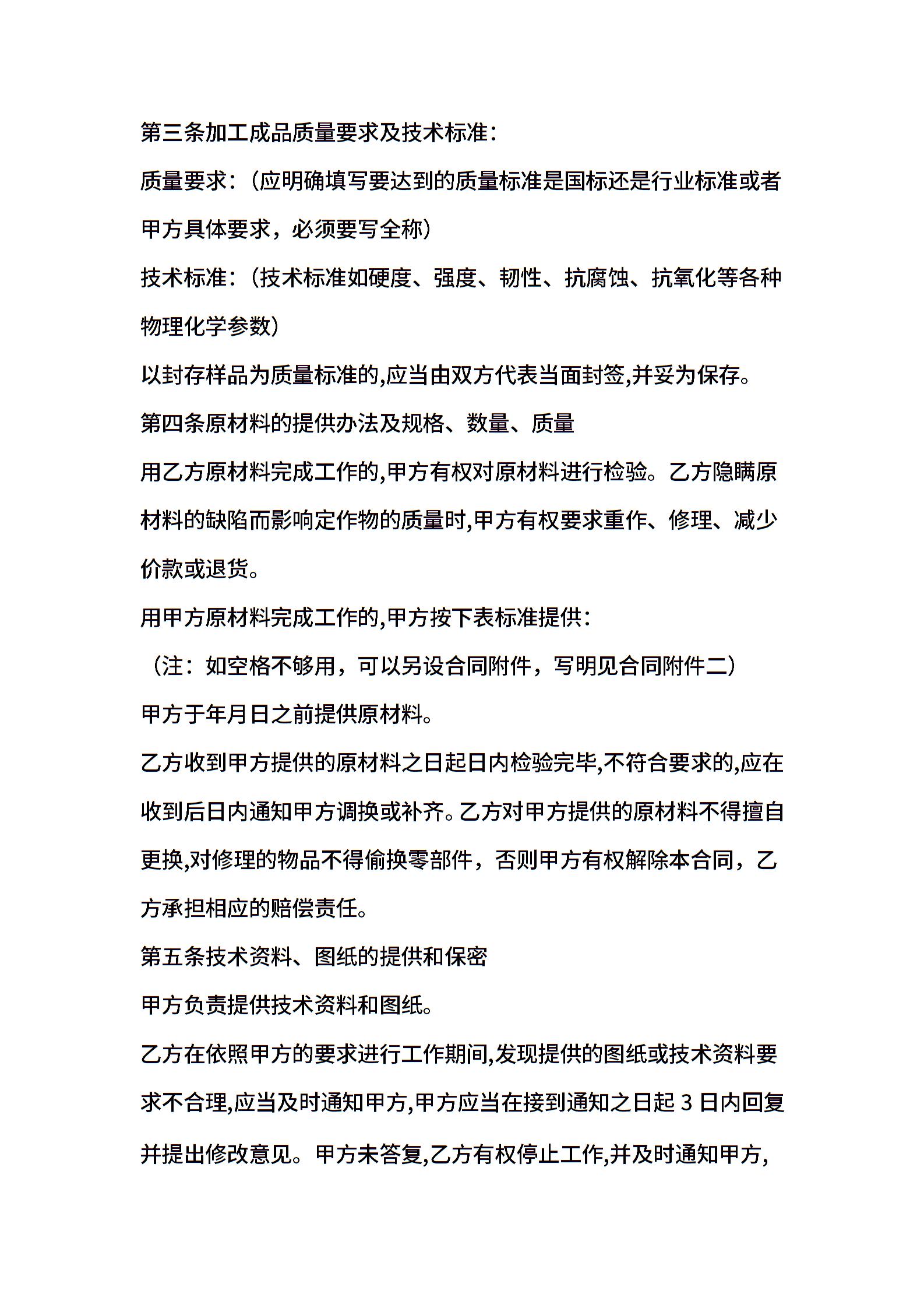 第三条加工成品质量要求及技术标准：

质量要求：（应明确填写要达到的质量标准是国标还是行业标准或者甲方具体要求，必须要写全称）

技术标准：（技术标准如硬度、强度、韧性、抗腐蚀、抗氧化等各种物理化学参数）

以封存样品为质量标准的,应当由双方代表当面封签,并妥为保存。

第四条原材料的提供办法及规格、数量、质量

用乙方原材料完成工作的,甲方有权对原材料进行检验。乙方隐瞒原材料的缺陷而影响定作物的质量时,甲方有权要求重作、修理、减少价款或退货。

用甲方原材料完成工作的,甲方按下表标准提供：

（注：如空格不够用，可以另设合同附件，写明见合同附件二）

甲方于年月日之前提供原材料。

乙方收到甲方提供的原材料之日起日内检验完毕,不符合要求的,应在收到后日内通知甲方调换或补齐。乙方对甲方提供的原材料不得擅自更换,对修理的物品不得偷换零部件，否则甲方有权解除本合同，乙方承担相应的赔偿责任。

第五条技术资料、图纸的提供和保密

甲方负责提供技术资料和图纸。

乙方在依照甲方的要求进行工作期间,发现提供的图纸或技术资料要求不合理,应当及时通知甲方,甲方应当在接到通知之日起 3 日内回复并提出修改意见。甲方未答复,乙方有权停止工作,并及时通知甲方,